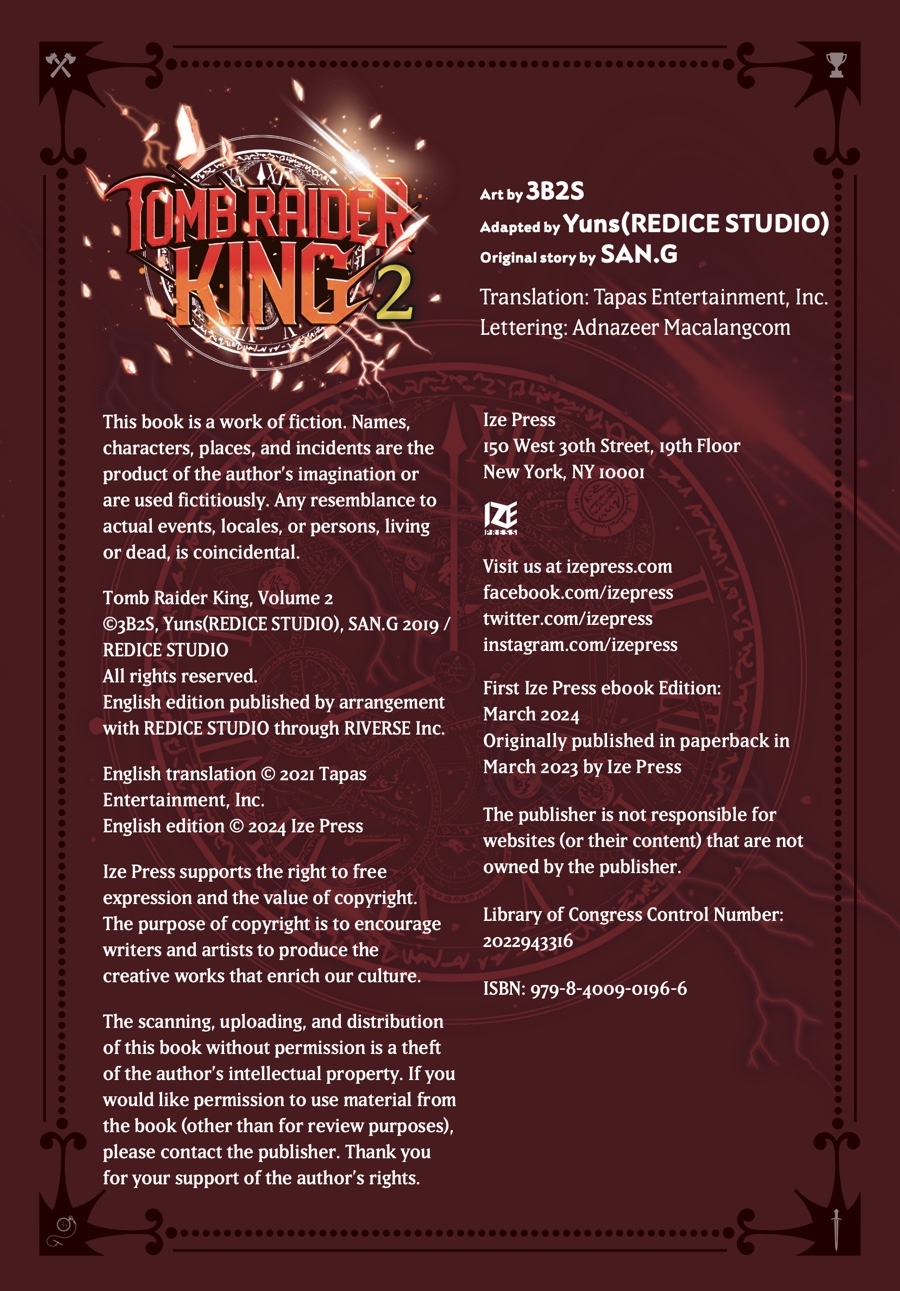 TOMB RAIDER KING 2

Art by 3B2S
Adapted by Yuns(REDICE STUDIO)
Original story by SAN.G

Translation: Tapas Entertainment, Inc.
Lettering: Adnazeer Macalangcom

This book is a work of fiction. Names, characters, places, and incidents are the product of the author's imagination or are used fictitiously. Any resemblance to actual events, locales, or persons, living or dead, is coincidental.

Tomb Raider King, Volume 2
©3B2S, Yuns(REDICE STUDIO), SAN.G 2019 / REDICE STUDIO
All rights reserved.
English edition published by arrangement with REDICE STUDIO through RIVERSE Inc.

English translation © 2021 Tapas Entertainment, Inc.
English edition © 2024 Ize Press

Ize Press supports the right to free expression and the value of copyright. The purpose of copyright is to encourage writers and artists to produce the creative works that enrich our culture.

The scanning, uploading, and distribution of this book without permission is a theft of the author's intellectual property. If you would like permission to use material from the book (other than for review purposes), please contact the publisher. Thank you for your support of the author's rights.

Ize Press
150 West 30th Street, 19th Floor
New York, NY 10001

IZE PRESS

Visit us at izepress.com
facebook.com/izepress
twitter.com/izepress
instagram.com/izepress

First Ize Press ebook Edition: March 2024
Originally published in paperback in March 2023 by Ize Press

The publisher is not responsible for websites (or their content) that are not owned by the publisher.

Library of Congress Control Number: 2022943316

ISBN: 979-8-4009-0196-6